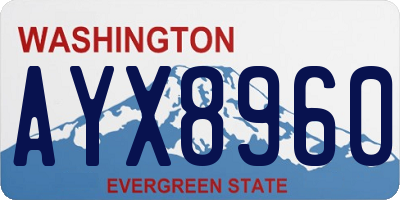 WASHINGTON
AYX8960
EVERGREEN STATE